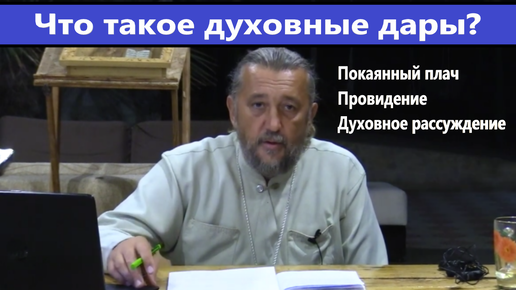 Что такое духовные дары?

Покаянный плач
Провидение
Духовное рассуждение